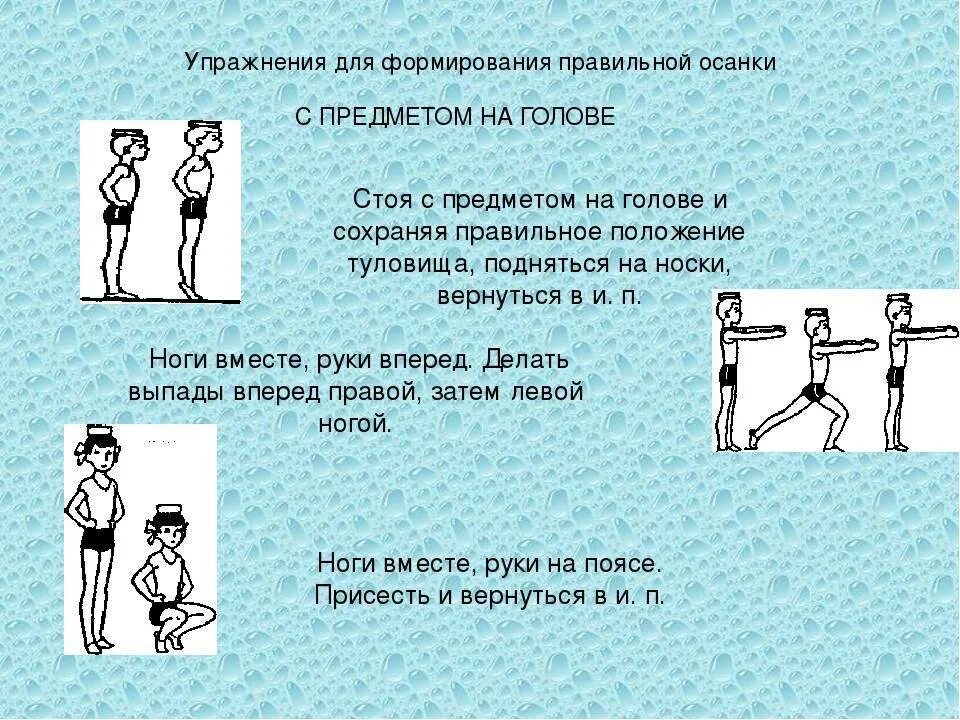 Упражнения для формирования правильной осанки

С ПРЕДМЕТОМ НА ГОЛОВЕ

Стоя с предметом на голове и сохраняя правильное положение туловища, подняться на носки, вернуться в и. п.

Ноги вместе, руки вперед. Делать выпады вперед правой, затем левой ногой.

Ноги вместе, руки на поясе. Присесть и вернуться в и. п.